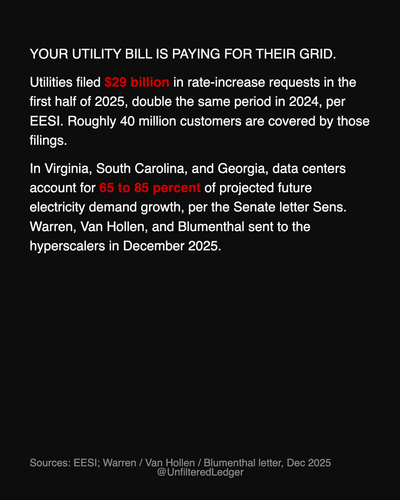 YOUR UTILITY BILL IS PAYING FOR THEIR GRID.

Utilities filed $29 billion in rate-increase requests in the first half of 2025, double the same period in 2024, per EESI. Roughly 40 million customers are covered by those filings.

In Virginia, South Carolina, and Georgia, data centers account for 65 to 85 percent of projected future electricity demand growth, per the Senate letter Sens. Warren, Van Hollen, and Blumenthal sent to the hyperscalers in December 2025.

Sources: EESI; Warren / Van Hollen / Blumenthal letter, Dec 2025
@UnfilteredLedger